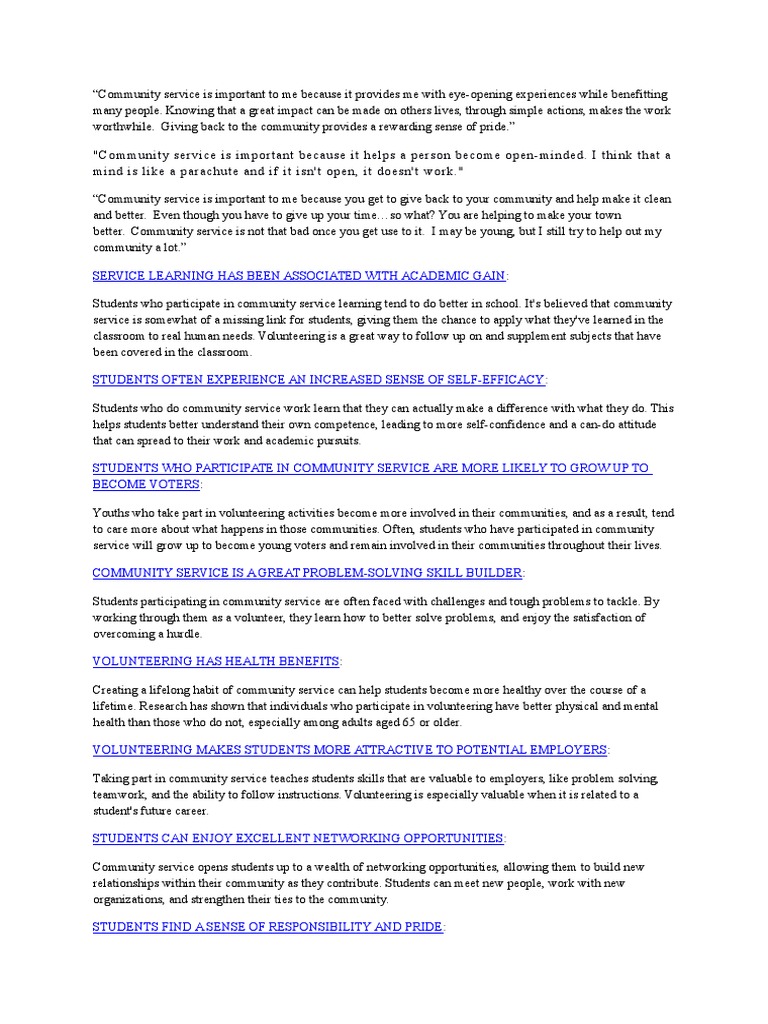 “Community service is important to me because it provides me with eye-opening experiences while benefitting many people. Knowing that a great impact can be made on others lives, through simple actions, makes the work worthwhile. Giving back to the community provides a rewarding sense of pride.”

"Community service is important because it helps a person become open-minded. I think that a mind is like a parachute and if it isn't open, it doesn't work."

“Community service is important to me because you get to give back to your community and help make it clean and better. Even though you have to give up your time… so what? You are helping to make your town better. Community service is not that bad once you get use to it. I may be young, but I still try to help out my community a lot.”

SERVICE LEARNING HAS BEEN ASSOCIATED WITH ACADEMIC GAIN:

Students who participate in community service learning tend to do better in school. It's believed that community service is somewhat of a missing link for students, giving them the chance to apply what they've learned in the classroom to real human needs. Volunteering is a great way to follow up on and supplement subjects that have been covered in the classroom.

STUDENTS OFTEN EXPERIENCE AN INCREASED SENSE OF SELF-EFFICACY:

Students who do community service work learn that they can actually make a difference with what they do. This helps students better understand their own competence, leading to more self-confidence and a can-do attitude that can spread to their work and academic pursuits.

STUDENTS WHO PARTICIPATE IN COMMUNITY SERVICE ARE MORE LIKELY TO GROW UP TO BECOME VOTERS:

Youths who take part in volunteering activities become more involved in their communities, and as a result, tend to care more about what happens in those communities. Often, students who have participated in community service will grow up to become young voters and remain involved in their communities throughout their lives.

COMMUNITY SERVICE IS A GREAT PROBLEM-SOLVING SKILL BUILDER:

Students participating in community service are often faced with challenges and tough problems to tackle. By working through them as a volunteer, they learn how to better solve problems, and enjoy the satisfaction of overcoming a hurdle.

VOLUNTEERING HAS HEALTH BENEFITS:

Creating a lifelong habit of community service can help students become more healthy over the course of a lifetime. Research has shown that individuals who participate in volunteering have better physical and mental health than those who do not, especially among adults aged 65 or older.

VOLUNTEERING MAKES STUDENTS MORE ATTRACTIVE TO POTENTIAL EMPLOYERS:

Taking part in community service teaches students skills that are valuable to employers, like problem solving, teamwork, and the ability to follow instructions. Volunteering is especially valuable when it is related to a student's future career.

STUDENTS CAN ENJOY EXCELLENT NETWORKING OPPORTUNITIES:

Community service opens students up to a wealth of networking opportunities, allowing them to build new relationships within their community as they contribute. Students can meet new people, work with new organizations, and strengthen their ties to the community.

STUDENTS FIND A SENSE OF RESPONSIBILITY AND PRIDE: